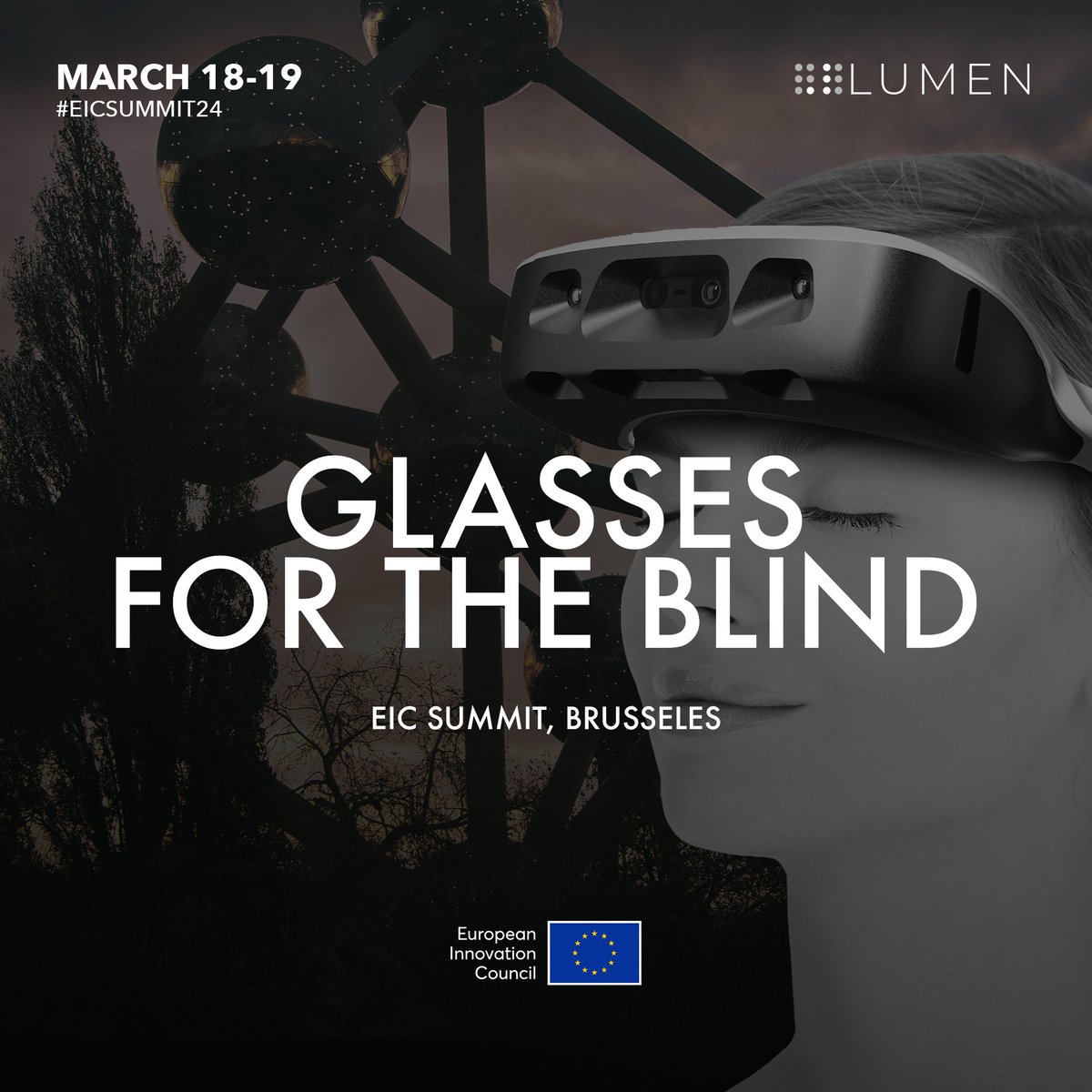 MARCH 18-19
#EICSUMMIT24

LUMEN

GLASSES FOR THE BLIND

EIC SUMMIT, BRUSSELES

European Innovation Council